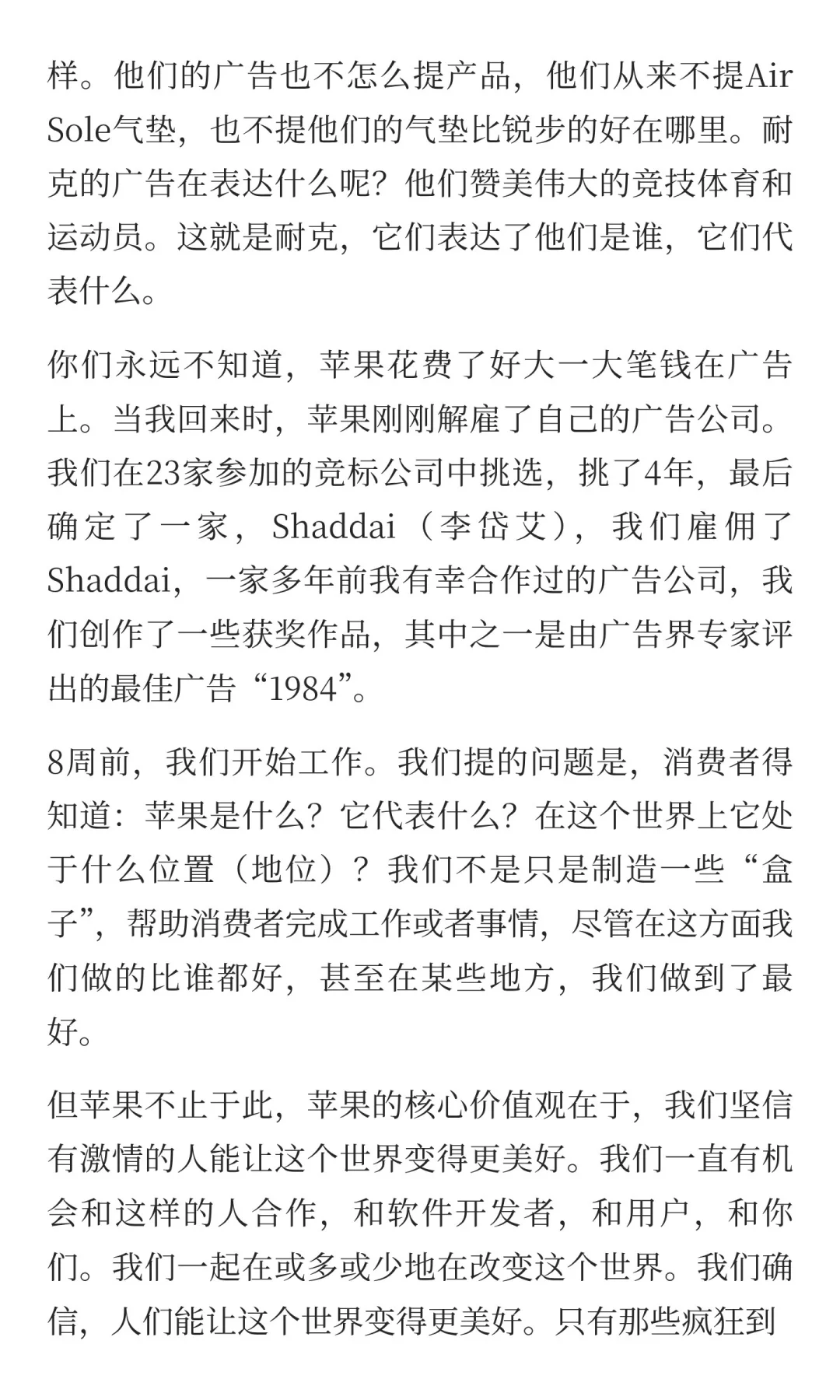 样。他们的广告也不怎么提产品，他们从来不提Air Sole气垫，也不提他们的气垫比锐步的好在哪里。耐克的广告在表达什么呢？他们赞美伟大的竞技体育和运动员。这就是耐克，它们表达了他们是谁，它们代表什么。

你们永远不知道，苹果花费了好大一大笔钱在广告上。当我回来时，苹果刚刚解雇了自己的广告公司。我们在23家参加的竞标公司中挑选，挑了4年，最后确定了一家，Shaddai（李岱艾），我们雇佣了Shaddai，一家多年前我有幸合作过的广告公司，我们创作了一些获奖作品，其中之一是由广告界专家评出的最佳广告“1984”。

8周前，我们开始工作。我们提的问题是，消费者得知道：苹果是什么？它代表什么？在这个世界上它处于什么位置（地位）？我们不是只是制造一些“盒子”，帮助消费者完成工作或者事情，尽管在这方面我们做的比谁都好，甚至在某些地方，我们做到了最好。

但苹果不止于此，苹果的核心价值观在于，我们坚信有激情的人能让这个世界变得更美好。我们一直有机会和这样的人合作，和软件开发者，和用户，和你们。我们一起在或多或少地在改变这个世界。我们确信，人们能让这个世界变得更美好。只有那些疯狂到